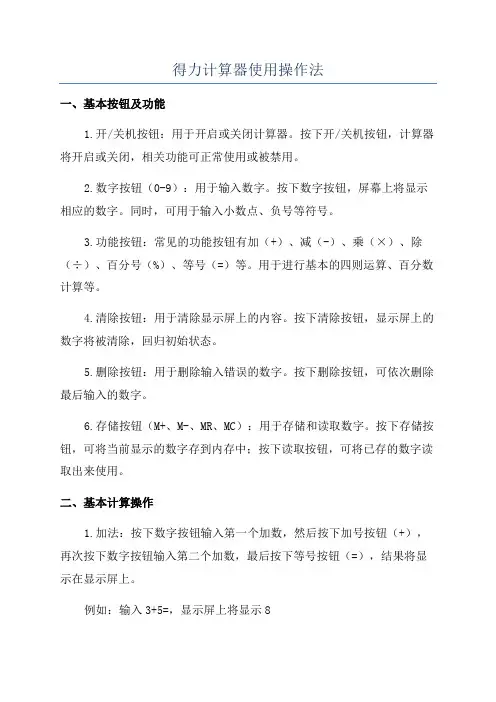 得力计算器使用操作法

一、基本按钮及功能

1.开/关机按钮：用于开启或关闭计算器。按下开/关机按钮，计算器将开启或关闭，相关功能可正常使用或被禁用。

2.数字按钮（0-9）：用于输入数字。按下数字按钮，屏幕上将显示相应的数字。同时，可用于输入小数点、负号等符号。

3.功能按钮：常见的功能按钮有加（+）、减（-）、乘（×）、除（÷）、百分号（%）、等号（=）等。用于进行基本的四则运算、百分数计算等。

4.清除按钮：用于清除显示屏上的内容。按下清除按钮，显示屏上的数字将被清除，回归初始状态。

5.删除按钮：用于删除输入错误的数字。按下删除按钮，可依次删除最后输入的数字。

6.存储按钮（M+、M-、MR、MC）：用于存储和读取数字。按下存储按钮，可将当前显示的数字存到内存中；按下读取按钮，可将已存的数字读取出来使用。

二、基本计算操作

1.加法：按下数字按钮输入第一个加数，然后按下加号按钮（+），再次按下数字按钮输入第二个加数，最后按下等号按钮（=），结果将显示在显示屏上。

例如：输入 3+5=，显示屏上将显示 8